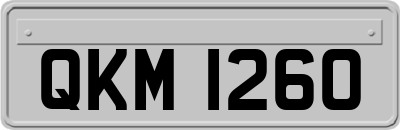 QKM 1260